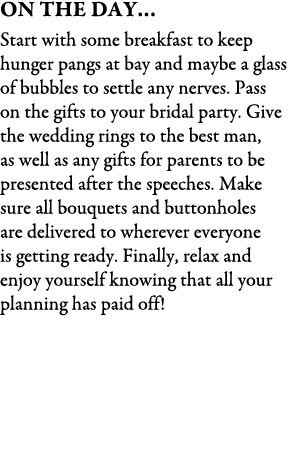 ON THE DAY...

Start with some breakfast to keep hunger pangs at bay and maybe a glass of bubbles to settle any nerves. Pass on the gifts to your bridal party. Give the wedding rings to the best man, as well as any gifts for parents to be presented after the speeches. Make sure all bouquets and buttonholes are delivered to wherever everyone is getting ready. Finally, relax and enjoy yourself knowing that all your planning has paid off!